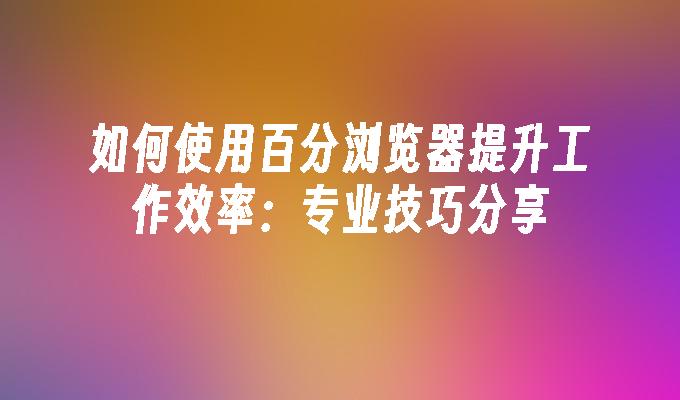 如何使用百分浏览器提升工作效率：专业技巧分享